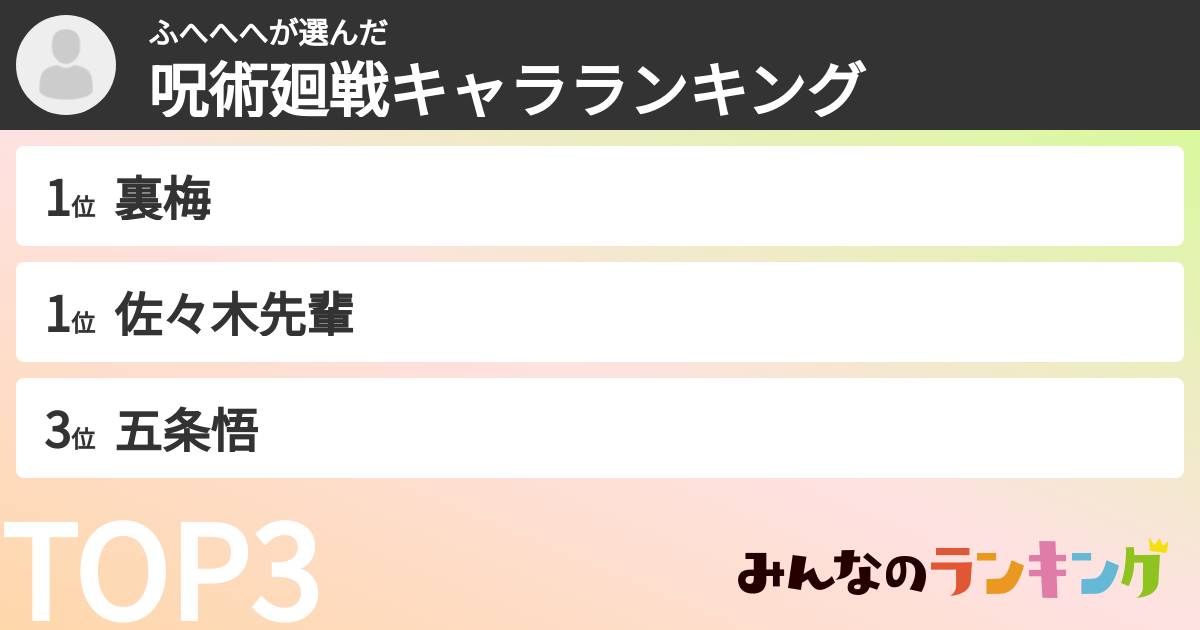 ふへへへが選んだ
呪術廻戦キャラランキング

1位 裏梅

1位 佐々木先輩

3位 五条悟

TOP3

みんなのランキング